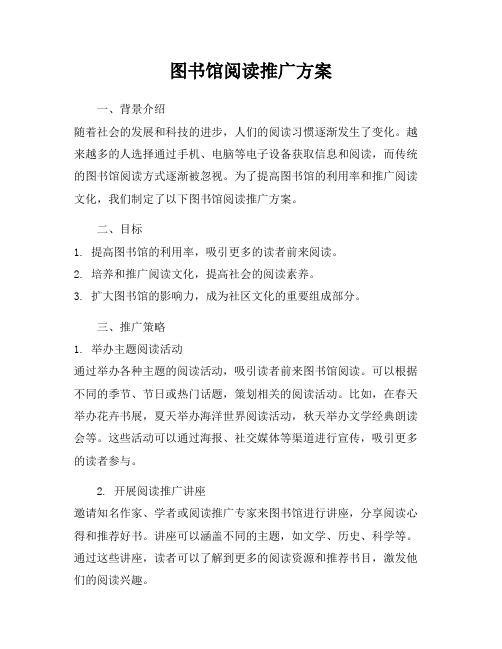 图书馆阅读推广方案

一、背景介绍

随着社会的发展和科技的进步，人们的阅读习惯逐渐发生了变化。越来越多的人选择通过手机、电脑等电子设备获取信息和阅读，而传统的图书馆阅读方式逐渐被忽视。为了提高图书馆的利用率和推广阅读文化，我们制定了以下图书馆阅读推广方案。

二、目标

1. 提高图书馆的利用率，吸引更多的读者前来阅读。

2. 培养和推广阅读文化，提高社会的阅读素养。

3. 扩大图书馆的影响力，成为社区文化的重要组成部分。

三、推广策略

1. 举办主题阅读活动

通过举办各种主题的阅读活动，吸引读者前来图书馆阅读。可以根据不同的季节、节日或热门话题，策划相关的阅读活动。比如，在春天举办花卉书展，夏天举办海洋世界阅读活动，秋天举办文学经典朗读会等。这些活动可以通过海报、社交媒体等渠道进行宣传，吸引更多的读者参与。

2. 开展阅读推广讲座

邀请知名作家、学者或阅读推广专家来图书馆进行讲座，分享阅读心得和推荐好书。讲座可以涵盖不同的主题，如文学、历史、科学等。通过这些讲座，读者可以了解到更多的阅读资源和推荐书目，激发他们的阅读兴趣。